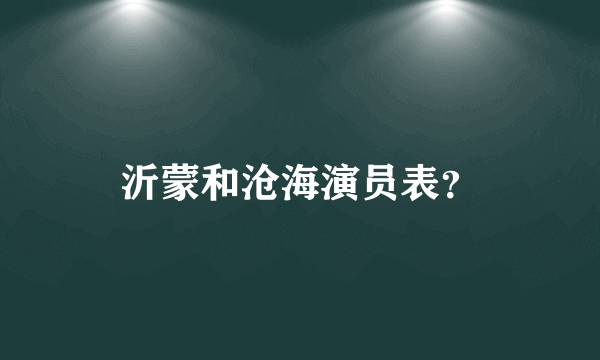 沂蒙和沧海演员表?